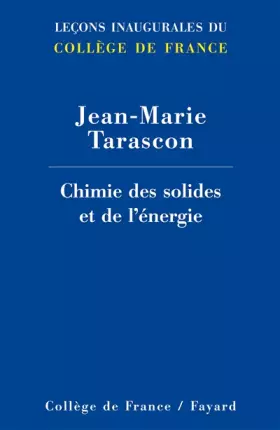 LEÇONS INAUGURALES DU
COLLÈGE DE FRANCE

Jean-Marie
Tarascon

Chimie des solides
et de l'énergie

Collège de France / Fayard